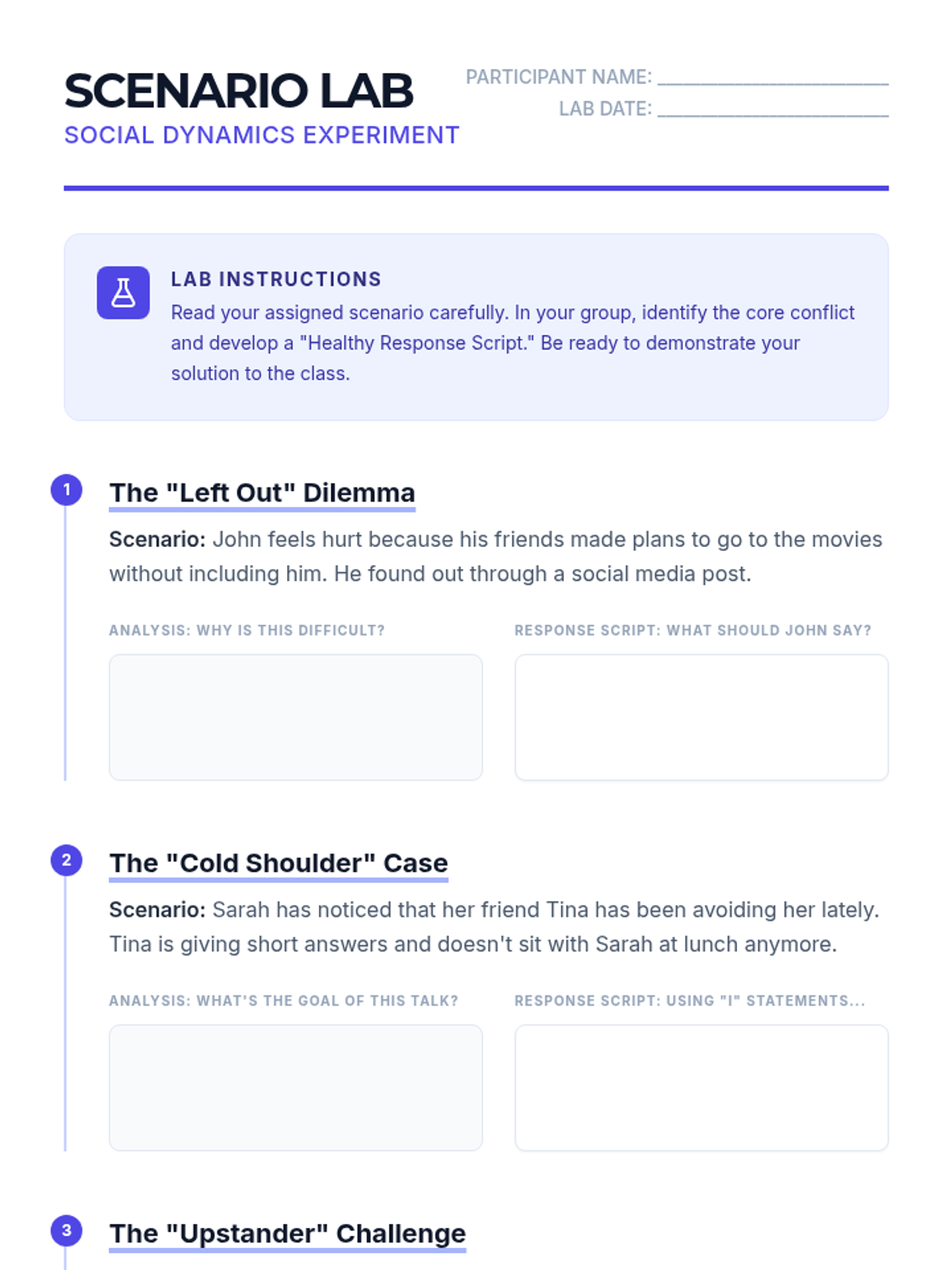 SCENARIO LAB
SOCIAL DYNAMICS EXPERIMENT

PARTICIPANT NAME: ____
LAB DATE: ____

LAB INSTRUCTIONS
Read your assigned scenario carefully. In your group, identify the core conflict and develop a "Healthy Response Script." Be ready to demonstrate your solution to the class.

1
The "Left Out" Dilemma
Scenario: John feels hurt because his friends made plans to go to the movies without including him. He found out through a social media post.

ANALYSIS: WHY IS THIS DIFFICULT?

RESPONSE SCRIPT: WHAT SHOULD JOHN SAY?

2
The "Cold Shoulder" Case
Scenario: Sarah has noticed that her friend Tina has been avoiding her lately. Tina is giving short answers and doesn't sit with Sarah at lunch anymore.

ANALYSIS: WHAT'S THE GOAL OF THIS TALK?

RESPONSE SCRIPT: USING "I" STATEMENTS...

3
The "Upstander" Challenge